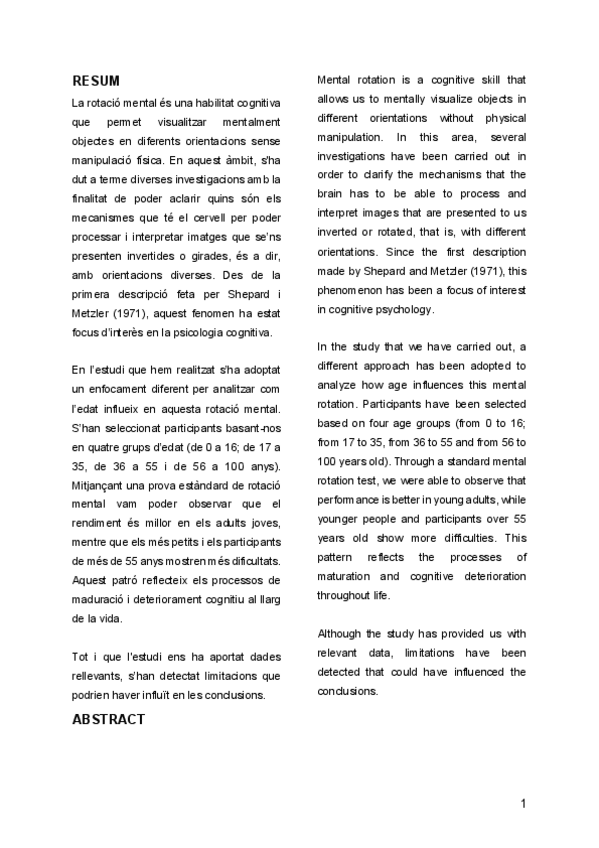 RESUM

La rotació mental és una habilitat cognitiva que permet visualitzar mentalment objectes en diferents orientacions sense manipulació física. En aquest àmbit, s'ha dut a terme diverses investigacions amb la finalitat de poder aclarir quins són els mecanismes que té el cervell per poder processar i interpretar imatges que se'ns presenten invertides o girades, és a dir, amb orientacions diverses. Des de la primera descripció feta per Shepard i Metzler (1971), aquest fenomen ha estat focus d'interès en la psicologia cognitiva.

En l'estudi que hem realitzat s'ha adoptat un enfocament diferent per analitzar com l'edat influeix en aquesta rotació mental. S'han seleccionat participants basant-nos en quatre grups d'edat (de 0 a 16; de 17 a 35, de 36 a 55 i de 56 a 100 anys). Mitjançant una prova estàndard de rotació mental vam poder observar que el rendiment és millor en els adults joves, mentre que els més petits i els participants de més de 55 anys mostren més dificultats. Aquest patró reflecteix els processos de maduració i deteriorament cognitiu al llarg de la vida.

Tot i que l'estudi ens ha aportat dades rellevants, s'han detectat limitacions que podrien haver influït en les conclusions.

ABSTRACT

Mental rotation is a cognitive skill that allows us to mentally visualize objects in different orientations without physical manipulation. In this area, several investigations have been carried out in order to clarify the mechanisms that the brain has to be able to process and interpret images that are presented to us inverted or rotated, that is, with different orientations. Since the first description made by Shepard and Metzler (1971), this phenomenon has been a focus of interest in cognitive psychology.

In the study that we have carried out, a different approach has been adopted to analyze how age influences this mental rotation. Participants have been selected based on four age groups (from 0 to 16; from 17 to 35, from 36 to 55 and from 56 to 100 years old). Through a standard mental rotation test, we were able to observe that performance is better in young adults, while younger people and participants over 55 years old show more difficulties. This pattern reflects the processes of maturation and cognitive deterioration throughout life.

Although the study has provided us with relevant data, limitations have been detected that could have influenced the conclusions.

1